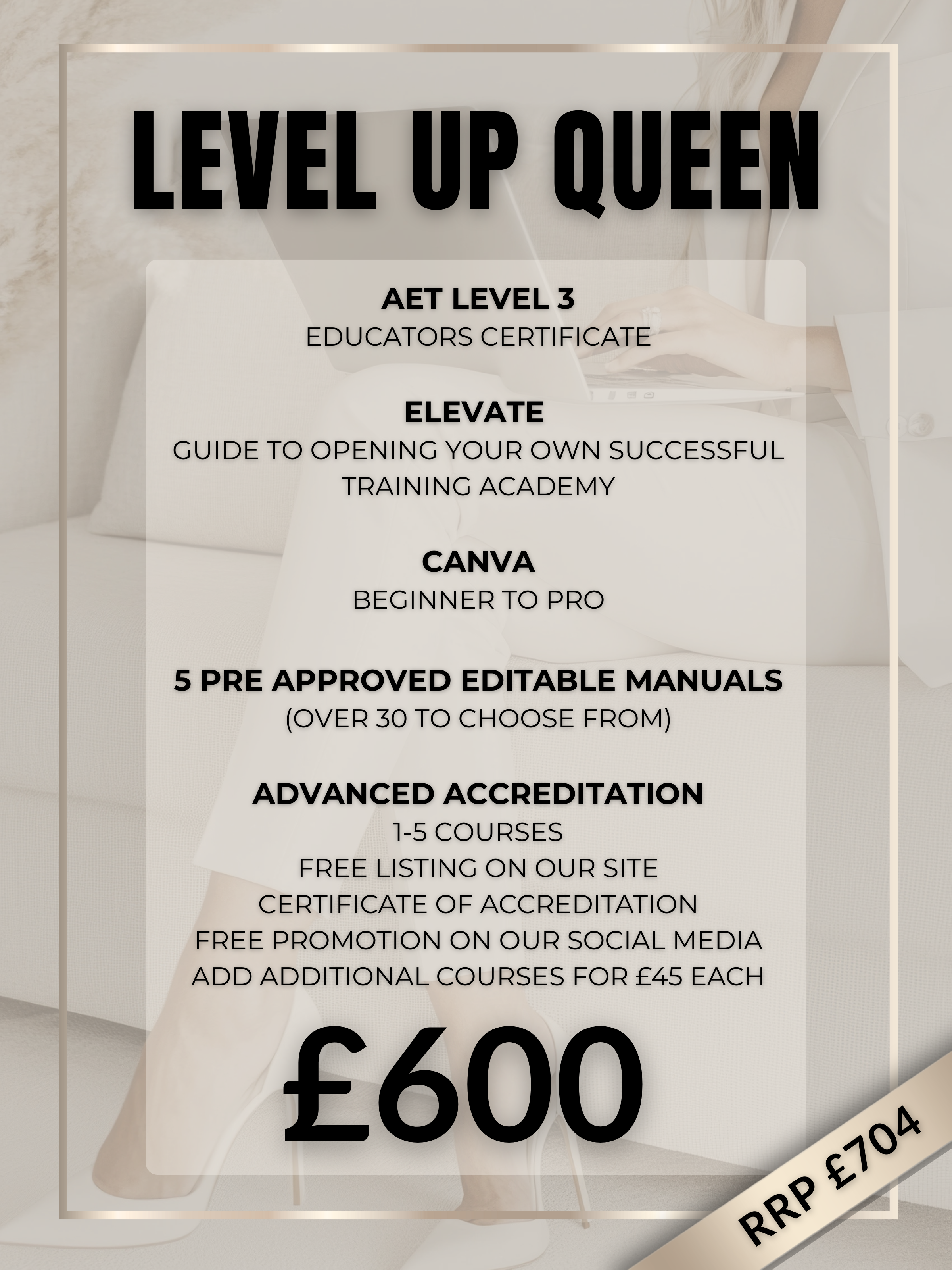 LEVEL UP QUEEN

AET LEVEL 3
EDUCATORS CERTIFICATE

ELEVATE
GUIDE TO OPENING YOUR OWN SUCCESSFUL TRAINING ACADEMY

CANVA
BEGINNER TO PRO

5 PRE APPROVED EDITABLE MANUALS
(OVER 30 TO CHOOSE FROM)

ADVANCED ACCREDITATION
1-5 COURSES
FREE LISTING ON OUR SITE
CERTIFICATE OF ACCREDITATION
FREE PROMOTION ON OUR SOCIAL MEDIA
ADD ADDITIONAL COURSES FOR £45 EACH

£600

RRP £704